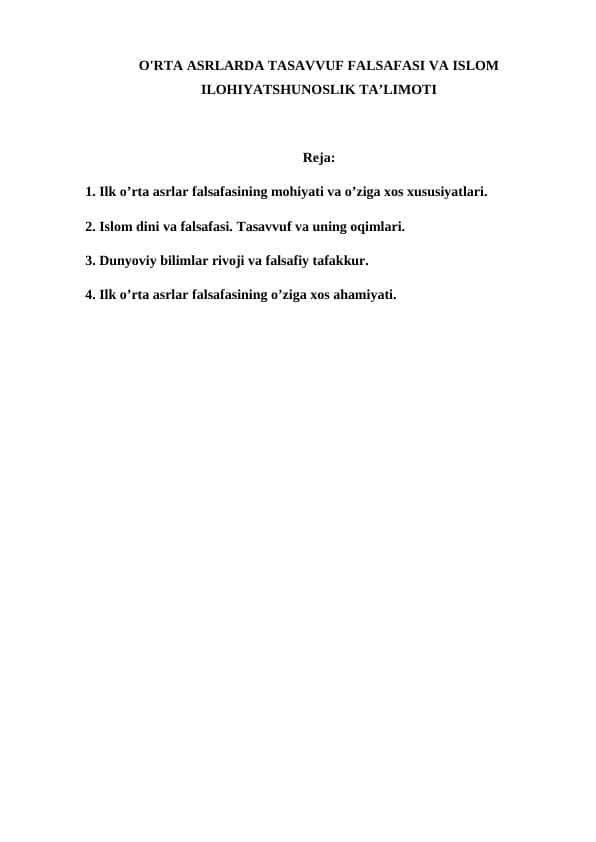 O'RTA ASRLARDA TASAVVUF FALSAFASI VA ISLOM ILOHIYATSHUNOSLIK TA’LIMOTI

Reja:

1. Ilk o’rta asrlar falsafasining mohiyati va o’ziga xos xususiyatlari.

2. Islom dini va falsafasi. Tasavvuf va uning oqimlari.

3. Dunyoviy bilimlar rivoji va falsafiy tafakkur.

4. Ilk o’rta asrlar falsafasining o’ziga xos ahamiyati.